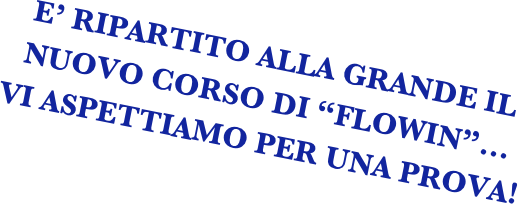 E’ RIPARTITO ALLA GRANDE IL NUOVO CORSO DI “FLOWIN”… VI ASPETTIAMO PER UNA PROVA!